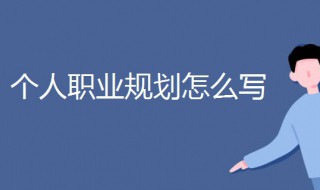 个人职业规划怎么写